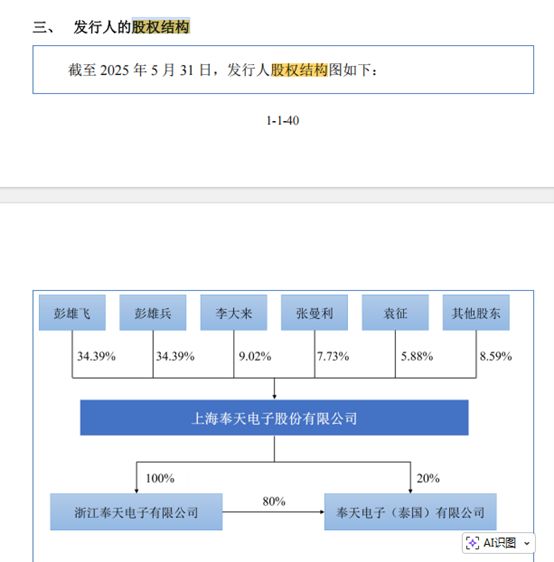 三、 发行人的股权结构

截至 2025 年 5 月 31 日，发行人股权结构图如下：

1-1-40

彭雄飞 彭雄兵 李大来 张曼利 袁征 其他股东

34.39% 34.39% 9.02% 7.73% 5.88% 8.59%

上海奉天电子股份有限公司

100% 20%

浙江奉天电子有限公司 80% 奉天电子（泰国）有限公司

AI识图